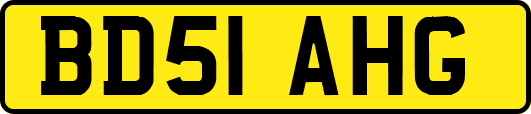 BD51 AHG